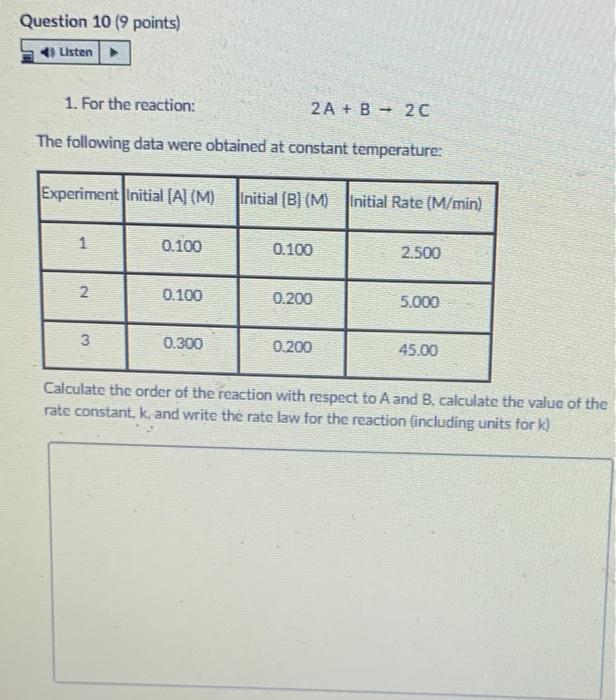 Question 10 (9 points)

Listen

1. For the reaction: $2A + B \rightarrow 2C$

The following data were obtained at constant temperature:

| Experiment | Initial [A] (M) | Initial [B] (M) | Initial Rate (M/min) |
|---|---|---|---|
| 1 | 0.100 | 0.100 | 2.500 |
| 2 | 0.100 | 0.200 | 5.000 |
| 3 | 0.300 | 0.200 | 45.00 |

Calculate the order of the reaction with respect to A and B, calculate the value of the rate constant, k, and write the rate law for the reaction (including units for k)